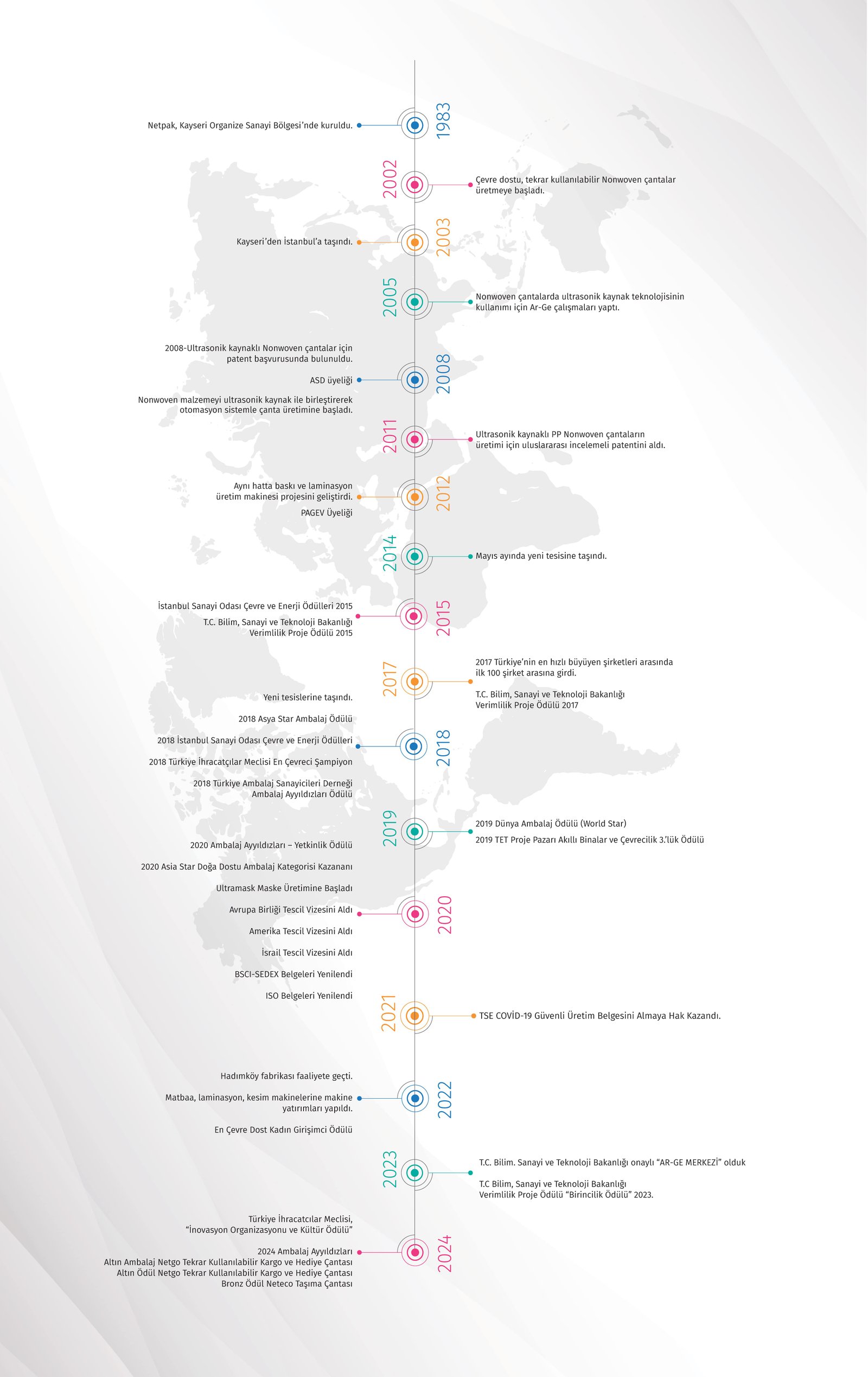 1983
Netpak, Kayseri Organize Sanayi Bölgesi'nde kuruldu.

2002
Çevre dostu, tekrar kullanılabilir Nonwoven çantalar üretmeye başladı.

2003
Kayseri'den İstanbul'a taşındı.

2005
Nonwoven çantalarda ultrasonik kaynak teknolojisinin kullanımı için Ar-Ge çalışmaları yaptı.

2008
2008-Ultrasonik kaynaklı Nonwoven çantalar için patent başvurusunda bulunuldu.

ASD üyeliği

Nonwoven malzemeyi ultrasonik kaynak ile birleştirerek otomasyon sistemle çanta üretimine başladı.

2011
Ultrasonik kaynaklı PP Nonwoven çantaların üretimi için uluslararası incelemeli patentini aldı.

2012
Aynı hatta baskı ve laminasyon üretim makinesi projesini geliştirdi.

PAGEV Üyeliği

2014
Mayıs ayında yeni tesisine taşındı.

2015
İstanbul Sanayi Odası Çevre ve Enerji Ödülleri 2015

T.C. Bilim, Sanayi ve Teknoloji Bakanlığı Verimlilik Proje Ödülü 2015

2017
2017 Türkiye'nin en hızlı büyüyen şirketleri arasında ilk 100 şirket arasına girdi.

T.C. Bilim, Sanayi ve Teknoloji Bakanlığı Verimlilik Proje Ödülü 2017

2018
Yeni tesislerine taşındı.

2018 Asya Star Ambalaj Ödülü

2018 İstanbul Sanayi Odası Çevre ve Enerji Ödülleri

2018 Türkiye İhracatçılar Meclisi En Çevreci Şampiyon

2018 Türkiye Ambalaj Sanayicileri Derneği Ambalaj Ayyıldızları Ödülü

2019
2019 Dünya Ambalaj Ödülü (World Star)

2019 TET Proje Pazarı Akıllı Binalar ve Çevrecilik 3.'lük Ödülü

2020
2020 Ambalaj Ayyıldızları – Yetkinlik Ödülü

2020 Asia Star Doğa Dostu Ambalaj Kategorisi Kazananı

Ultramask Maske Üretimine Başladı

Avrupa Birliği Tescil Vizesini Aldı

Amerika Tescil Vizesini Aldı

İsrail Tescil Vizesini Aldı

BSCI-SEDEX Belgeleri Yenilendi

ISO Belgeleri Yenilendi

2021
TSE COVİD-19 Güvenli Üretim Belgesini Almaya Hak Kazandı.

2022
Hadımköy fabrikası faaliyete geçti.

Matbaa, laminasyon, kesim makinelerine makine yatırımları yapıldı.

En Çevre Dost Kadın Girişimci Ödülü

2023
T.C. Bilim. Sanayi ve Teknoloji Bakanlığı onaylı "AR-GE MERKEZİ" olduk

T.C Bilim, Sanayi ve Teknoloji Bakanlığı Verimlilik Proje Ödülü "Birincilik Ödülü" 2023.

2024
Türkiye İhracatcılar Meclisi, "İnovasyon Organizasyonu ve Kültür Ödülü"

2024 Ambalaj Ayyıldızları
Altın Ambalaj Netgo Tekrar Kullanılabilir Kargo ve Hediye Çantası
Altın Ödül Netgo Tekrar Kullanılabilir Kargo ve Hediye Çantası
Bronz Ödül Neteco Taşıma Çantası